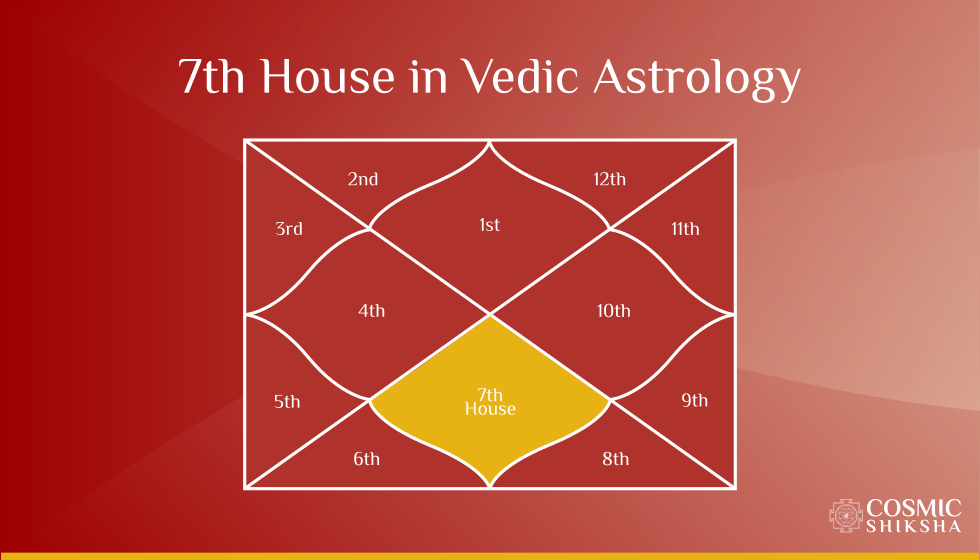 7th House in Vedic Astrology

2nd

12th

3rd

1st

11th

4th

10th

5th

7th
House

9th

6th

8th

COSMIC
SHIKSHA